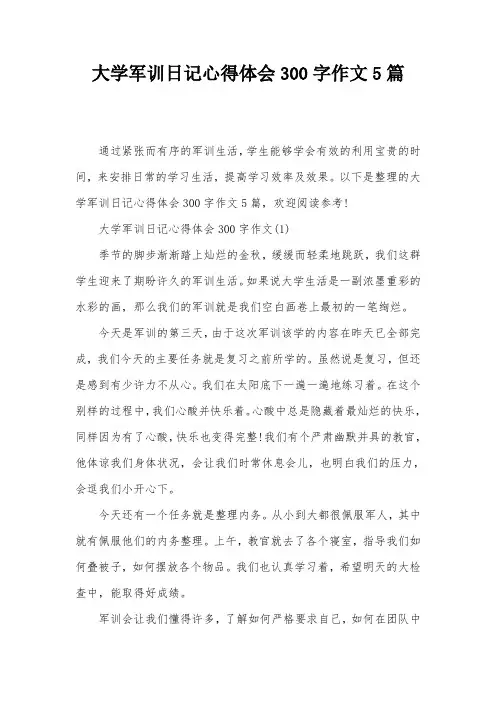 大学军训日记心得体会 300 字作文 5 篇

通过紧张而有序的军训生活，学生能够学会有效的利用宝贵的时间，来安排日常的学习生活，提高学习效率及效果。以下是整理的大学军训日记心得体会 300 字作文 5 篇，欢迎阅读参考！

大学军训日记心得体会 300 字作文(1)

季节的脚步渐渐踏上灿烂的金秋，缓缓而轻柔地跳跃，我们这群学生迎来了期盼许久的军训生活。如果说大学生活是一副浓墨重彩的水彩的画，那么我们的军训就是我们空白画卷上最初的一笔绚烂。

今天是军训的第三天，由于这次军训该学的内容在昨天已全部完成，我们今天的主要任务就是复习之前所学的。虽然说是复习，但还是感到有少许力不从心。我们在太阳底下一遍一遍地练习着。在这个别样的过程中，我们心酸并快乐着。心酸中总是隐藏着最灿烂的快乐，同样因为有了心酸，快乐也变得完整！我们有个严肃幽默并具的教官，他体谅我们身体状况，会让我们时常休息会儿，也明白我们的压力，会逗我们小开心下。

今天还有一个任务就是整理内务。从小到大都很佩服军人，其中就有佩服他们的内务整理。上午，教官就去了各个寝室，指导我们如何叠被子，如何摆放各个物品。我们也认真学习着，希望明天的大检查中，能取得好成绩。

军训会让我们懂得许多，了解如何严格要求自己，如何在团队中